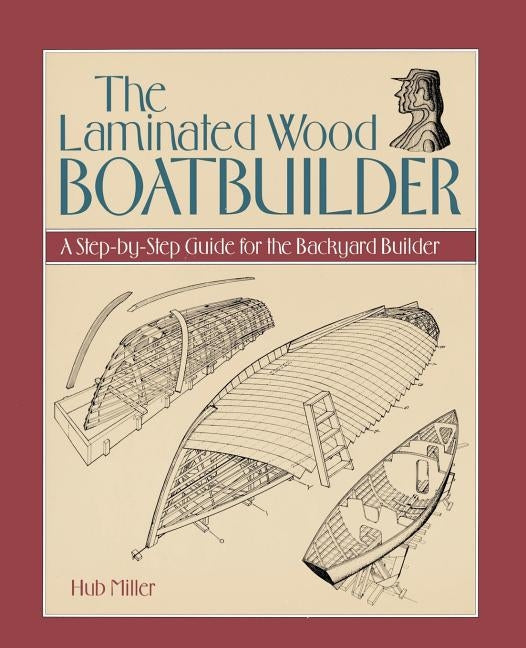 The Laminated Wood BOATBUILDER

A Step-by-Step Guide for the Backyard Builder

Hub Miller